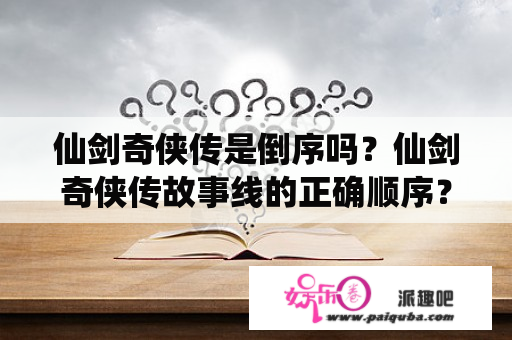 仙剑奇侠传是倒序吗？仙剑奇侠传故事线的正确顺序？

娱乐圈

派趣吧

www.paiquba.com